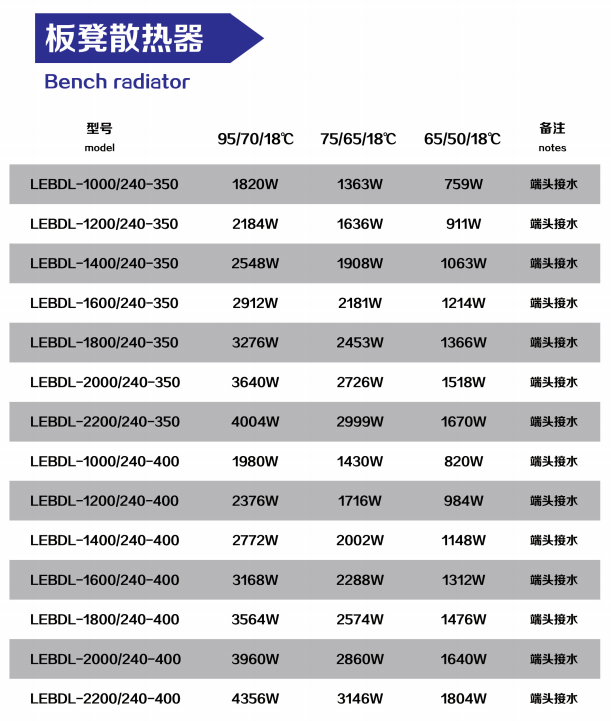 板凳散热器

Bench radiator

| 型号 model | 95/70/18℃ | 75/65/18℃ | 65/50/18℃ | 备注 notes |
|---|---|---|---|---|
| LEBDL-1000/240-350 | 1820W | 1363W | 759W | 端头接水 |
| LEBDL-1200/240-350 | 2184W | 1636W | 911W | 端头接水 |
| LEBDL-1400/240-350 | 2548W | 1908W | 1063W | 端头接水 |
| LEBDL-1600/240-350 | 2912W | 2181W | 1214W | 端头接水 |
| LEBDL-1800/240-350 | 3276W | 2453W | 1366W | 端头接水 |
| LEBDL-2000/240-350 | 3640W | 2726W | 1518W | 端头接水 |
| LEBDL-2200/240-350 | 4004W | 2999W | 1670W | 端头接水 |
| LEBDL-1000/240-400 | 1980W | 1430W | 820W | 端头接水 |
| LEBDL-1200/240-400 | 2376W | 1716W | 984W | 端头接水 |
| LEBDL-1400/240-400 | 2772W | 2002W | 1148W | 端头接水 |
| LEBDL-1600/240-400 | 3168W | 2288W | 1312W | 端头接水 |
| LEBDL-1800/240-400 | 3564W | 2574W | 1476W | 端头接水 |
| LEBDL-2000/240-400 | 3960W | 2860W | 1640W | 端头接水 |
| LEBDL-2200/240-400 | 4356W | 3146W | 1804W | 端头接水 |